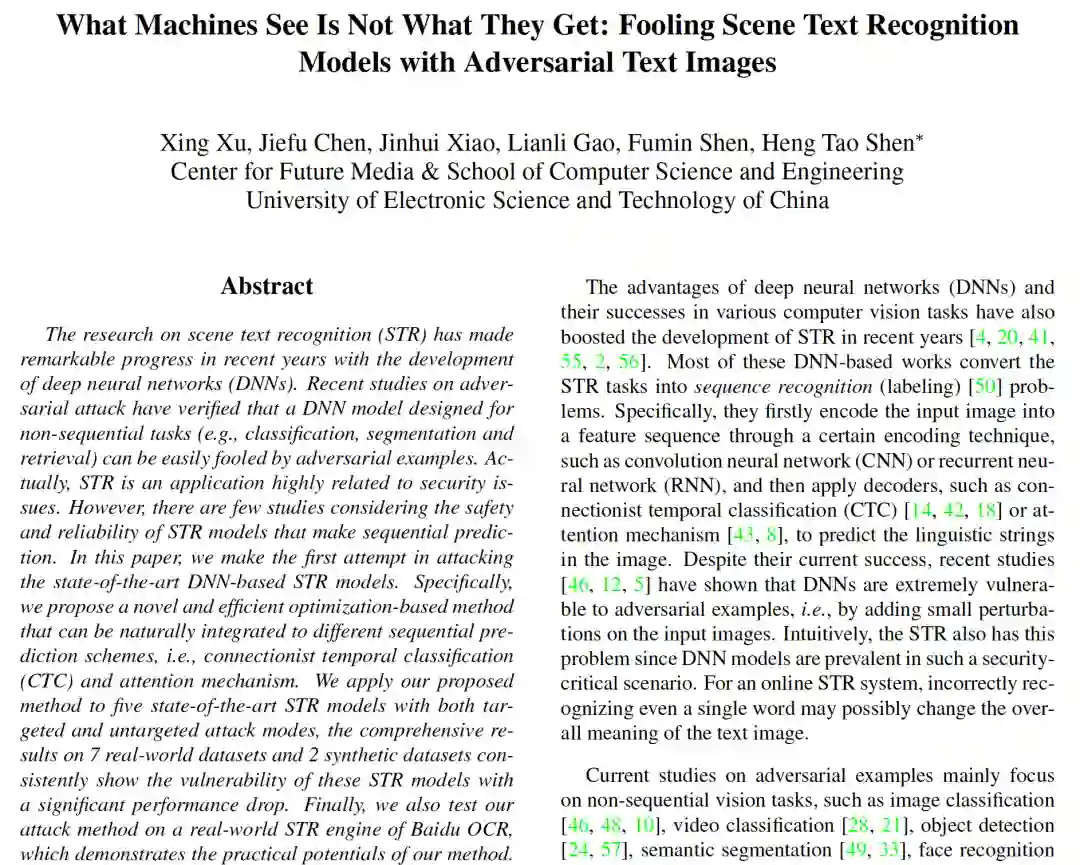 What Machines See Is Not What They Get: Fooling Scene Text Recognition Models with Adversarial Text Images

Xing Xu, Jiefu Chen, Jinhui Xiao, Lianli Gao, Fumin Shen, Heng Tao Shen*
Center for Future Media & School of Computer Science and Engineering
University of Electronic Science and Technology of China

Abstract

The research on scene text recognition (STR) has made remarkable progress in recent years with the development of deep neural networks (DNNs). Recent studies on adversarial attack have verified that a DNN model designed for non-sequential tasks (e.g., classification, segmentation and retrieval) can be easily fooled by adversarial examples. Actually, STR is an application highly related to security issues. However, there are few studies considering the safety and reliability of STR models that make sequential prediction. In this paper, we make the first attempt in attacking the state-of-the-art DNN-based STR models. Specifically, we propose a novel and efficient optimization-based method that can be naturally integrated to different sequential prediction schemes, i.e., connectionist temporal classification (CTC) and attention mechanism. We apply our proposed method to five state-of-the-art STR models with both targeted and untargeted attack modes, the comprehensive results on 7 real-world datasets and 2 synthetic datasets consistently show the vulnerability of these STR models with a significant performance drop. Finally, we also test our attack method on a real-world STR engine of Baidu OCR, which demonstrates the practical potentials of our method.

The advantages of deep neural networks (DNNs) and their successes in various computer vision tasks have also boosted the development of STR in recent years [4, 20, 41, 55, 2, 56]. Most of these DNN-based works convert the STR tasks into sequence recognition (labeling) [50] problems. Specifically, they firstly encode the input image into a feature sequence through a certain encoding technique, such as convolution neural network (CNN) or recurrent neural network (RNN), and then apply decoders, such as connectionist temporal classification (CTC) [14, 42, 18] or attention mechanism [43, 8], to predict the linguistic strings in the image. Despite their current success, recent studies [46, 12, 5] have shown that DNNs are extremely vulnerable to adversarial examples, i.e., by adding small perturbations on the input images. Intuitively, the STR also has this problem since DNN models are prevalent in such a security-critical scenario. For an online STR system, incorrectly recognizing even a single word may possibly change the overall meaning of the text image.

Current studies on adversarial examples mainly focus on non-sequential vision tasks, such as image classification [46, 48, 10], video classification [28, 21], object detection [24, 57], semantic segmentation [49, 33], face recognition